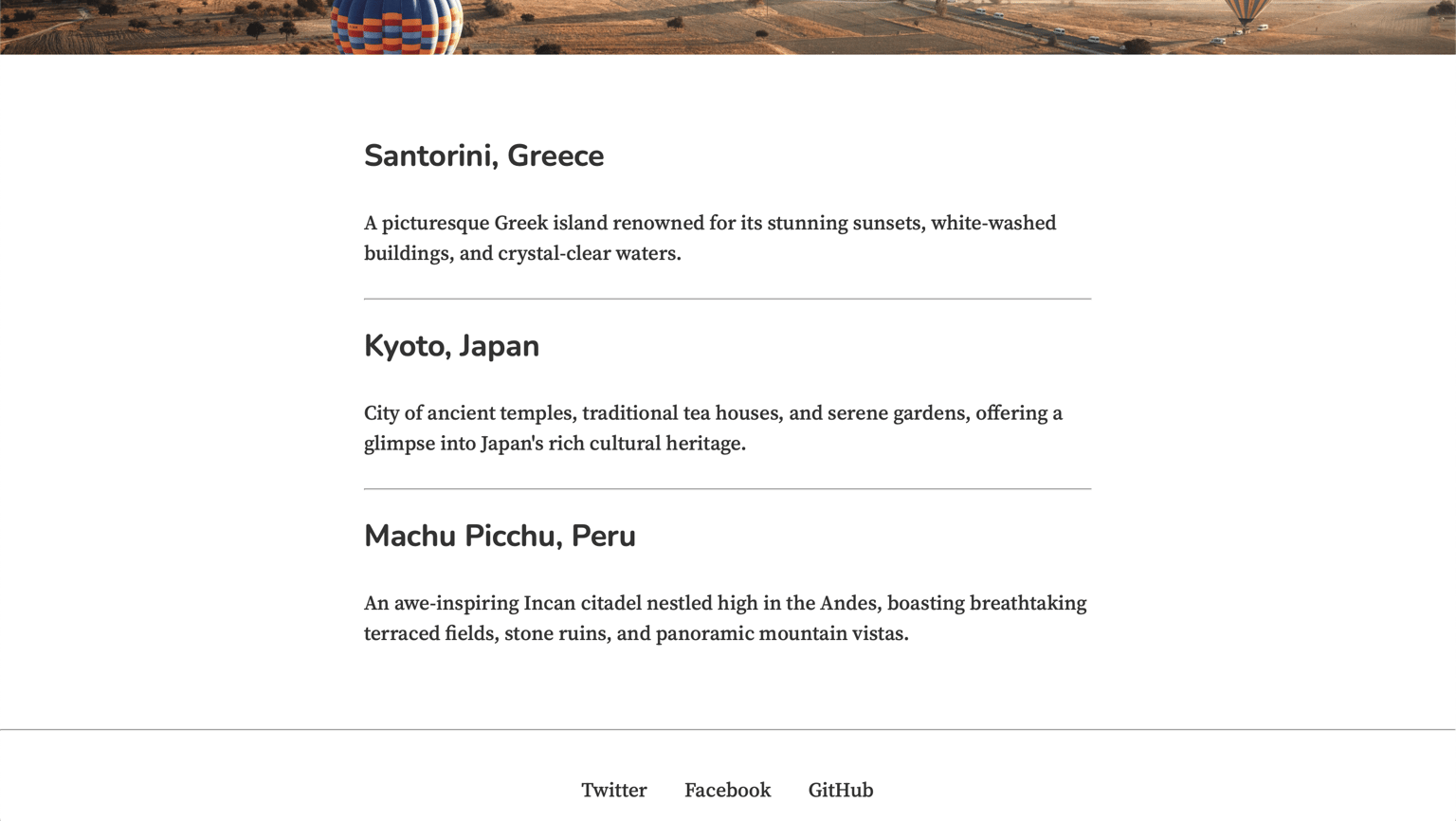 Santorini, Greece

A picturesque Greek island renowned for its stunning sunsets, white-washed buildings, and crystal-clear waters.

Kyoto, Japan

City of ancient temples, traditional tea houses, and serene gardens, offering a glimpse into Japan's rich cultural heritage.

Machu Picchu, Peru

An awe-inspiring Incan citadel nestled high in the Andes, boasting breathtaking terraced fields, stone ruins, and panoramic mountain vistas.

Twitter Facebook GitHub